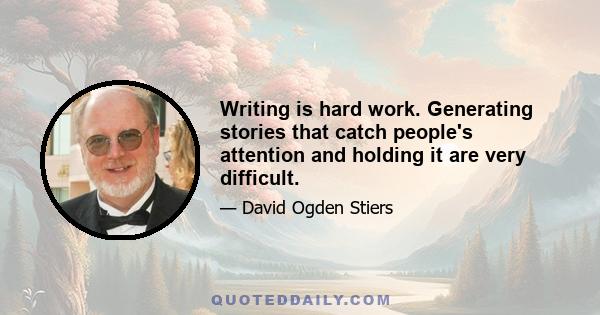 Writing is hard work. Generating stories that catch people's attention and holding it are very difficult.

— David Ogden Stiers

QUOTEDDAILY.COM